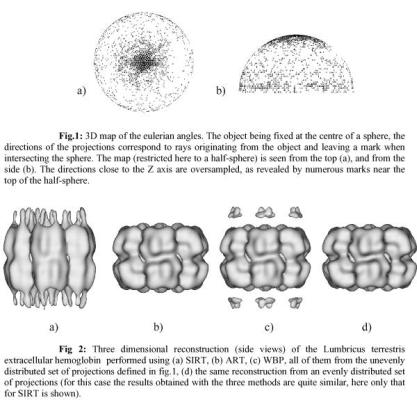 a)

b)

**Fig.1:** 3D map of the eulerian angles. The object being fixed at the centre of a sphere, the directions of the projections correspond to rays originating from the object and leaving a mark when intersecting the sphere. The map (restricted here to a half-sphere) is seen from the top (a), and from the side (b). The directions close to the Z axis are oversampled, as revealed by numerous marks near the top of the half-sphere.

a)

b)

c)

d)

**Fig 2:** Three dimensional reconstruction (side views) of the Lumbricus terrestris extracellular hemoglobin performed using (a) SIRT, (b) ART, (c) WBP, all of them from the unevenly distributed set of projections defined in fig.1, (d) the same reconstruction from an evenly distributed set of projections (for this case the results obtained with the three methods are quite similar, here only that for SIRT is shown).